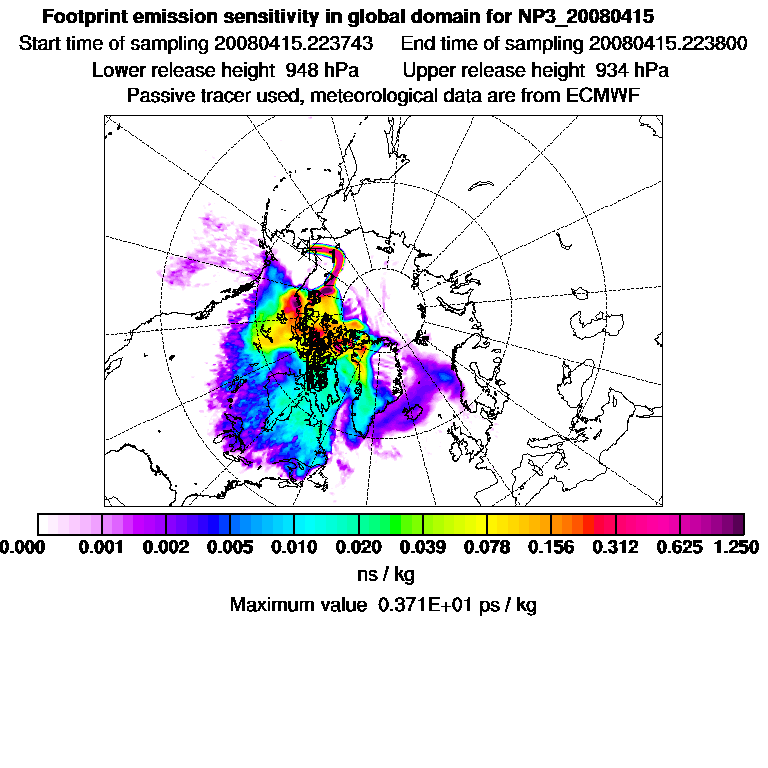 Footprint emission sensitivity in global domain for NP3_20080415

Start time of sampling 20080415.223743    End time of sampling 20080415.223800

Lower release height 948 hPa    Upper release height 934 hPa

Passive tracer used, meteorological data are from ECMWF

0.000 0.001 0.002 0.005 0.010 0.020 0.039 0.078 0.156 0.312 0.625 1.250

ns / kg

Maximum value 0.371E+01 ps / kg